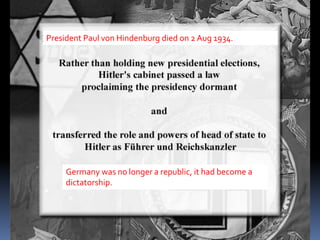 President Paul von Hindenburg died on 2 Aug 1934.

Rather than holding new presidential elections, Hitler's cabinet passed a law proclaiming the presidency dormant

and

transferred the role and powers of head of state to Hitler as Führer und Reichskanzler

Germany was no longer a republic, it had become a dictatorship.